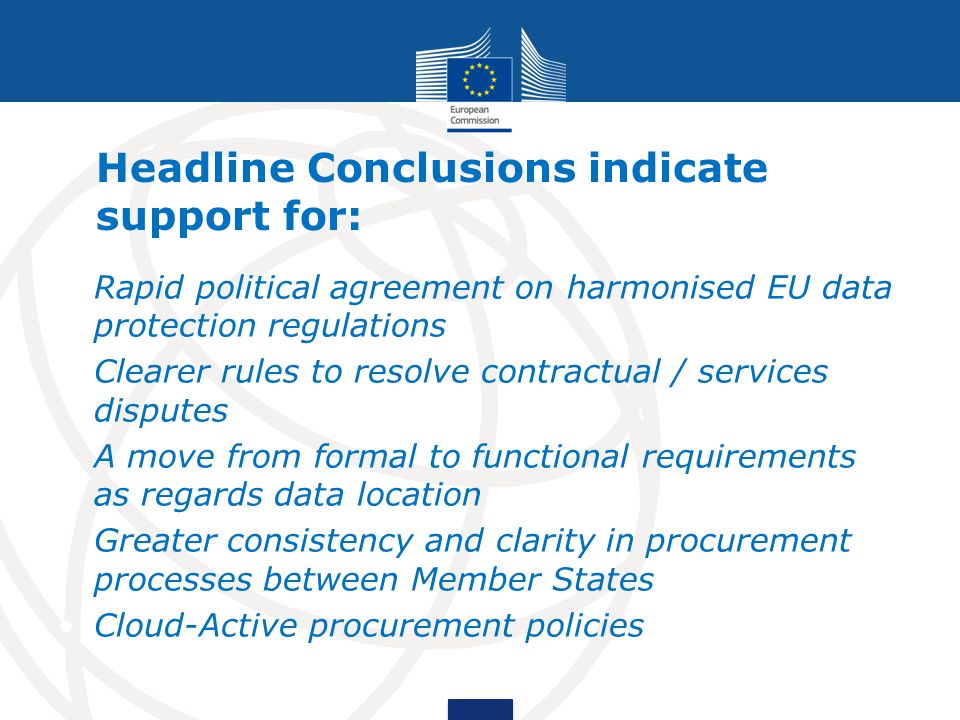 European Commission

Headline Conclusions indicate support for:

Rapid political agreement on harmonised EU data protection regulations

Clearer rules to resolve contractual / services disputes

A move from formal to functional requirements as regards data location

Greater consistency and clarity in procurement processes between Member States

Cloud-Active procurement policies